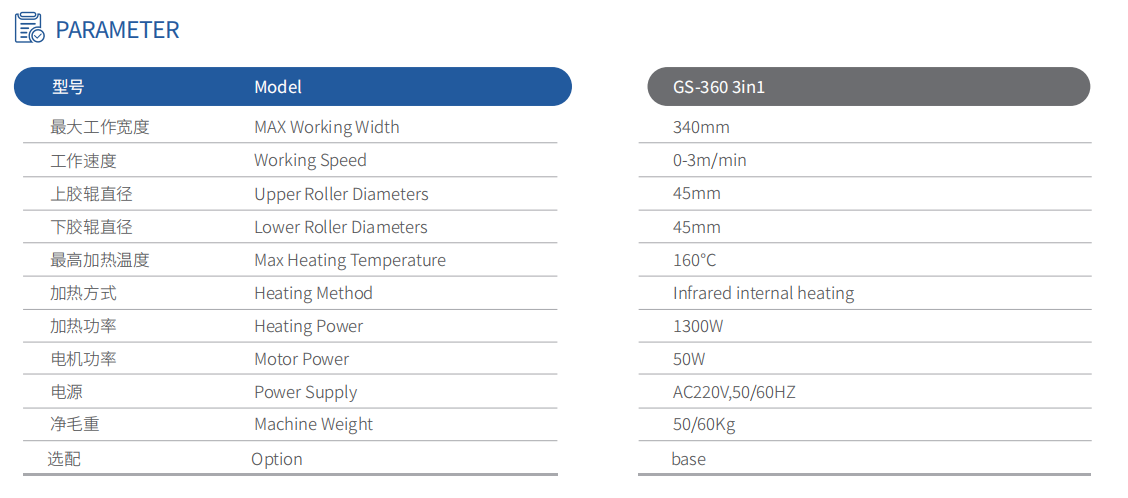 PARAMETER

| 型号 | Model | GS-360 3in1 |
|---|---|---|
| 最大工作宽度 | MAX Working Width | 340mm |
| 工作速度 | Working Speed | 0-3m/min |
| 上胶辊直径 | Upper Roller Diameters | 45mm |
| 下胶辊直径 | Lower Roller Diameters | 45mm |
| 最高加热温度 | Max Heating Temperature | 160°C |
| 加热方式 | Heating Method | Infrared internal heating |
| 加热功率 | Heating Power | 1300W |
| 电机功率 | Motor Power | 50W |
| 电源 | Power Supply | AC220V,50/60HZ |
| 净毛重 | Machine Weight | 50/60Kg |
| 选配 | Option | base |